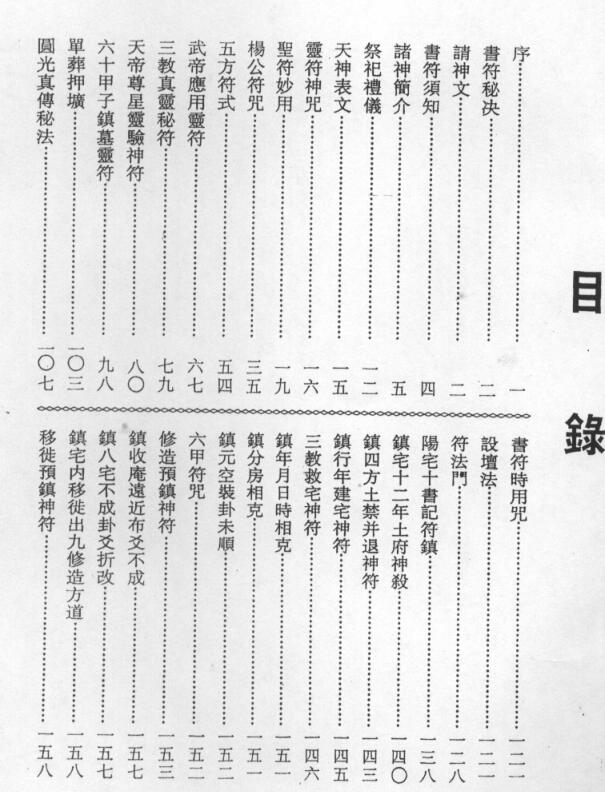 目錄

序……一
書符秘決……二
請神文……二
書符須知……四
諸神簡介……五
祭祀禮儀……一二
天神表文……一五
靈符神咒……一六
聖符妙用……一九
楊公符咒……三五
五方符式……五四
武帝應用靈符……六七
三教真靈秘符……七九
天帝尊星靈驗神符……八〇
六十甲子鎮墓靈符……九八
單葬押壙……一〇三
圓光真傳秘法……一〇七

書符時用咒……一二一
設壇法……一二一
符法門……一二八
陽宅十書記符鎮……一三八
鎮宅十二年土府神殺……一四〇
鎮四方土禁并退神符……一四三
鎮行年建宅神符……一四五
三教救宅神符……一四六
鎮年月日時相克……一五一
鎮分房相克……一五一
鎮元空裝卦未順……一五二
六甲符咒……一五二
修造預鎮神符……一五三
鎮收庵遠近布爻不成……一五七
鎮八宅不成卦爻折改……一五七
鎮宅內移徙出九修造方道……一五八
移徙預鎮神符……一五八